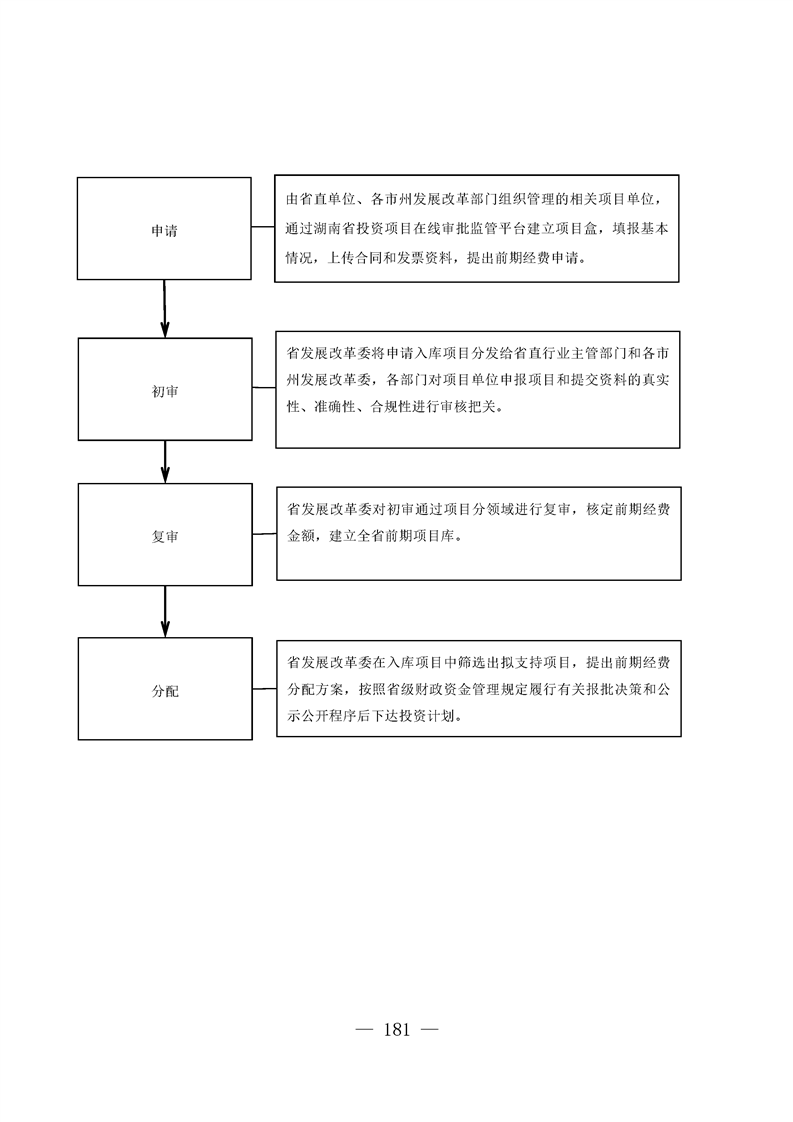 申请

由省直单位、各市州发展改革部门组织管理的相关项目单位，通过湖南省投资项目在线审批监管平台建立项目盒，填报基本情况，上传合同和发票资料，提出前期经费申请。

初审

省发展改革委将申请入库项目分发给省直行业主管部门和各市州发展改革委，各部门对项目单位申报项目和提交资料的真实性、准确性、合规性进行审核把关。

复审

省发展改革委对初审通过项目分领域进行复审，核定前期经费金额，建立全省前期项目库。

分配

省发展改革委在入库项目中筛选出拟支持项目，提出前期经费分配方案，按照省级财政资金管理规定履行有关报批决策和公示公开程序后下达投资计划。

— 181 —